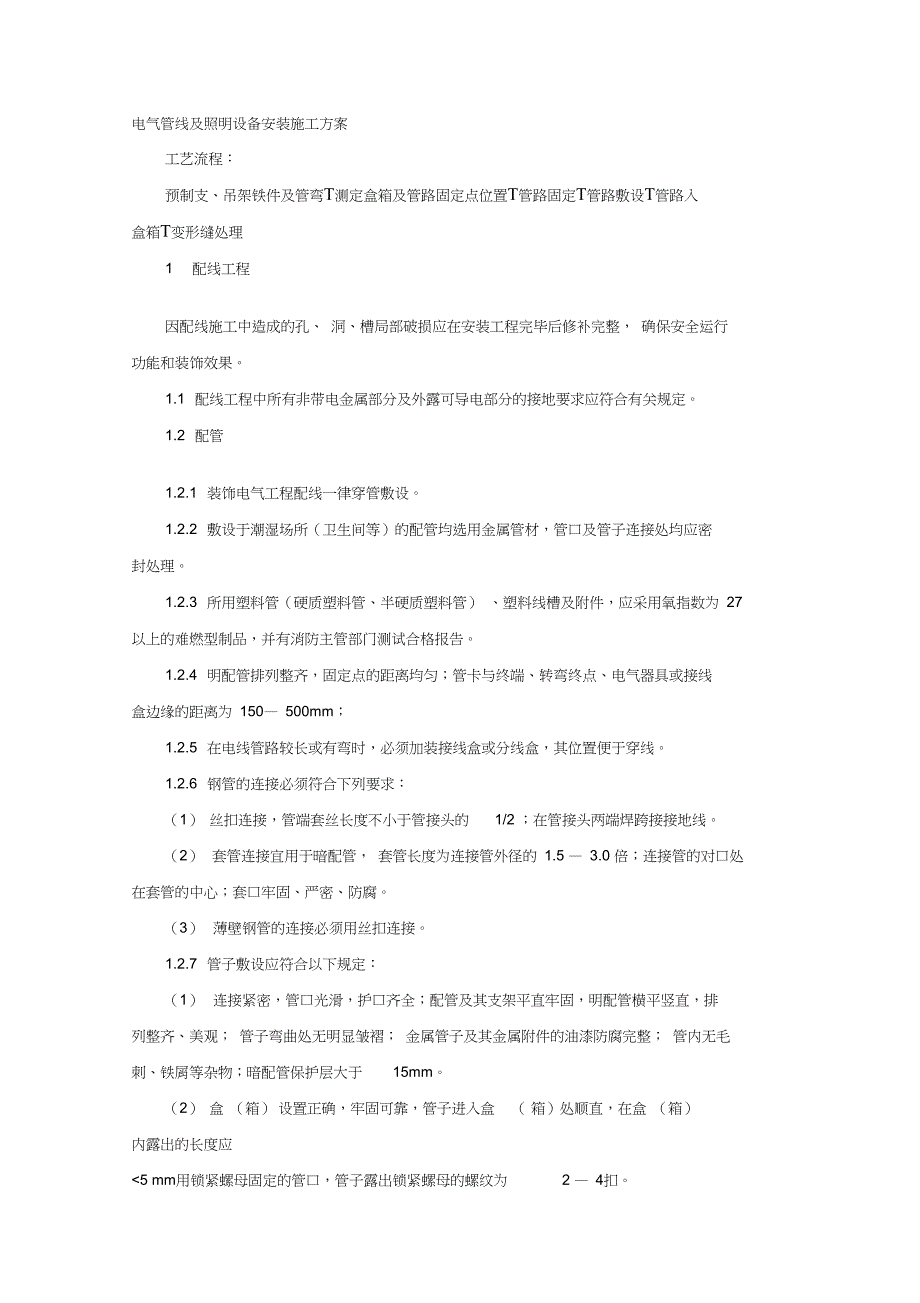 电气管线及照明设备安装施工方案

工艺流程：

预制支、吊架铁件及管弯T测定盒箱及管路固定点位置T管路固定T管路敷设T管路入盒箱T变形缝处理

1 配线工程

因配线施工中造成的孔、 洞、槽局部破损应在安装工程完毕后修补完整， 确保安全运行功能和装饰效果。

1.1 配线工程中所有非带电金属部分及外露可导电部分的接地要求应符合有关规定。

1.2 配管

1.2.1 装饰电气工程配线一律穿管敷设。

1.2.2 敷设于潮湿场所（卫生间等）的配管均选用金属管材，管口及管子连接处均应密封处理。

1.2.3 所用塑料管（硬质塑料管、半硬质塑料管） 、塑料线槽及附件，应采用氧指数为 27 以上的难燃型制品，并有消防主管部门测试合格报告。

1.2.4 明配管排列整齐，固定点的距离均匀；管卡与终端、转弯终点、电气器具或接线盒边缘的距离为 150— 500mm；

1.2.5 在电线管路较长或有弯时，必须加装接线盒或分线盒，其位置便于穿线。

1.2.6 钢管的连接必须符合下列要求：

（1） 丝扣连接，管端套丝长度不小于管接头的 1/2 ；在管接头两端焊跨接接地线。

（2） 套管连接宜用于暗配管， 套管长度为连接管外径的 1.5 — 3.0 倍；连接管的对口处在套管的中心；套口牢固、严密、防腐。

（3） 薄壁钢管的连接必须用丝扣连接。

1.2.7 管子敷设应符合以下规定：

（1） 连接紧密，管口光滑，护口齐全；配管及其支架平直牢固，明配管横平竖直，排列整齐、美观； 管子弯曲处无明显皱褶； 金属管子及其金属附件的油漆防腐完整； 管内无毛刺、铁屑等杂物；暗配管保护层大于 15mm。

（2） 盒 （箱） 设置正确，牢固可靠，管子进入盒 （箱）处顺直，在盒 （箱）内露出的长度应

<5 mm用锁紧螺母固定的管口，管子露出锁紧螺母的螺纹为 2 — 4扣。